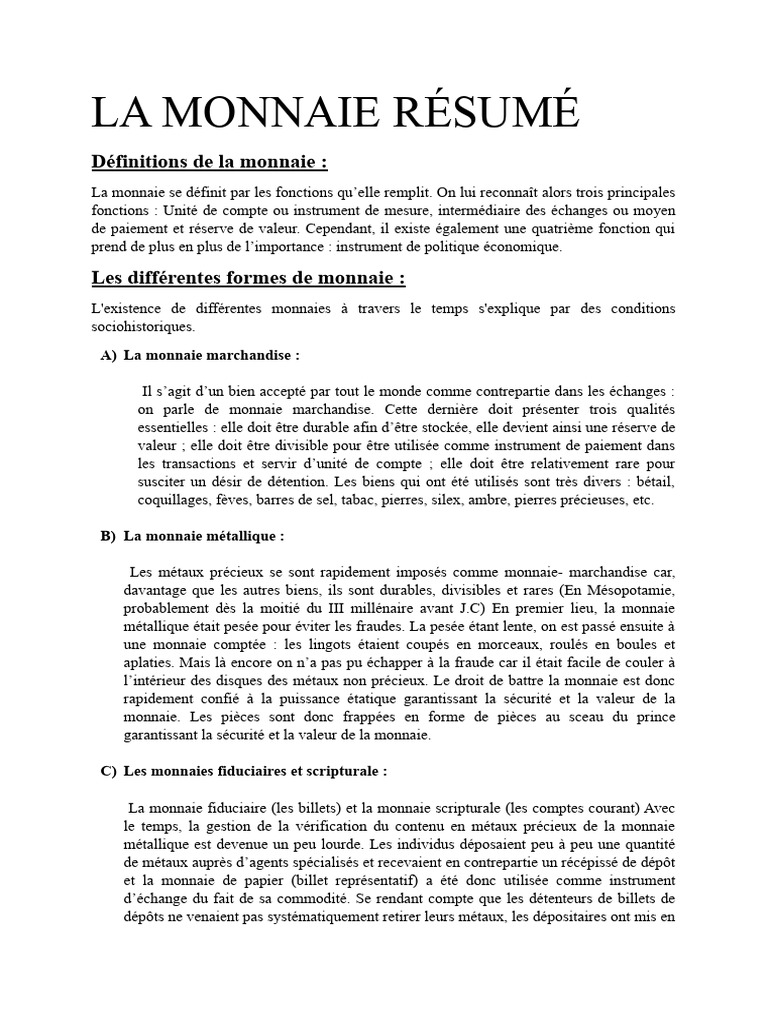 LA MONNAIE RÉSUMÉ

Définitions de la monnaie :

La monnaie se définit par les fonctions qu'elle remplit. On lui reconnaît alors trois principales fonctions : Unité de compte ou instrument de mesure, intermédiaire des échanges ou moyen de paiement et réserve de valeur. Cependant, il existe également une quatrième fonction qui prend de plus en plus de l'importance : instrument de politique économique.

Les différentes formes de monnaie :

L'existence de différentes monnaies à travers le temps s'explique par des conditions sociohistoriques.

A) La monnaie marchandise :

Il s'agit d'un bien accepté par tout le monde comme contrepartie dans les échanges : on parle de monnaie marchandise. Cette dernière doit présenter trois qualités essentielles : elle doit être durable afin d'être stockée, elle devient ainsi une réserve de valeur ; elle doit être divisible pour être utilisée comme instrument de paiement dans les transactions et servir d'unité de compte ; elle doit être relativement rare pour susciter un désir de détention. Les biens qui ont été utilisés sont très divers : bétail, coquillages, fèves, barres de sel, tabac, pierres, silex, ambre, pierres précieuses, etc.

B) La monnaie métallique :

Les métaux précieux se sont rapidement imposés comme monnaie- marchandise car, davantage que les autres biens, ils sont durables, divisibles et rares (En Mésopotamie, probablement dès la moitié du III millénaire avant J.C) En premier lieu, la monnaie métallique était pesée pour éviter les fraudes. La pesée étant lente, on est passé ensuite à une monnaie comptée : les lingots étaient coupés en morceaux, roulés en boules et aplaties. Mais là encore on n'a pas pu échapper à la fraude car il était facile de couler à l'intérieur des disques des métaux non précieux. Le droit de battre la monnaie est donc rapidement confié à la puissance étatique garantissant la sécurité et la valeur de la monnaie. Les pièces sont donc frappées en forme de pièces au sceau du prince garantissant la sécurité et la valeur de la monnaie.

C) Les monnaies fiduciaires et scripturale :

La monnaie fiduciaire (les billets) et la monnaie scripturale (les comptes courant) Avec le temps, la gestion de la vérification du contenu en métaux précieux de la monnaie métallique est devenue un peu lourde. Les individus déposaient peu à peu une quantité de métaux auprès d'agents spécialisés et recevaient en contrepartie un récépissé de dépôt et la monnaie de papier (billet représentatif) a été donc utilisée comme instrument d'échange du fait de sa commodité. Se rendant compte que les détenteurs de billets de dépôts ne venaient pas systématiquement retirer leurs métaux, les dépositaires ont mis en